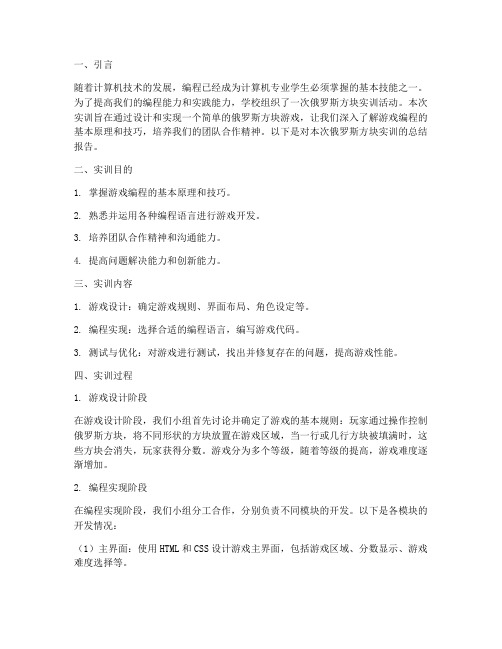 一、引言

随着计算机技术的发展，编程已经成为计算机专业学生必须掌握的基本技能之一。为了提高我们的编程能力和实践能力，学校组织了一次俄罗斯方块实训活动。本次实训旨在通过设计和实现一个简单的俄罗斯方块游戏，让我们深入了解游戏编程的基本原理和技巧，培养我们的团队合作精神。以下是对本次俄罗斯方块实训的总结报告。

二、实训目的

1. 掌握游戏编程的基本原理和技巧。

2. 熟悉并运用各种编程语言进行游戏开发。

3. 培养团队合作精神和沟通能力。

4. 提高问题解决能力和创新能力。

三、实训内容

1. 游戏设计：确定游戏规则、界面布局、角色设定等。

2. 编程实现：选择合适的编程语言，编写游戏代码。

3. 测试与优化：对游戏进行测试，找出并修复存在的问题，提高游戏性能。

四、实训过程

1. 游戏设计阶段

在游戏设计阶段，我们小组首先讨论并确定了游戏的基本规则：玩家通过操作控制俄罗斯方块，将不同形状的方块放置在游戏区域，当一行或几行方块被填满时，这些方块会消失，玩家获得分数。游戏分为多个等级，随着等级的提高，游戏难度逐渐增加。

2. 编程实现阶段

在编程实现阶段，我们小组分工合作，分别负责不同模块的开发。以下是各模块的开发情况：

（1）主界面：使用HTML和CSS设计游戏主界面，包括游戏区域、分数显示、游戏难度选择等。